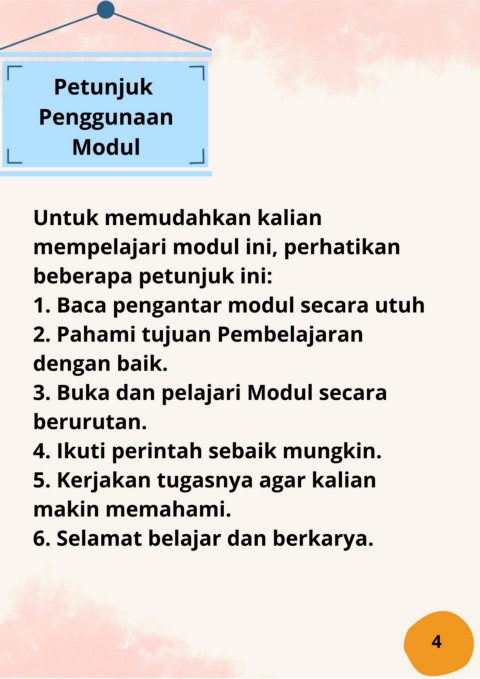 Petunjuk Penggunaan Modul

Untuk memudahkan kalian mempelajari modul ini, perhatikan beberapa petunjuk ini:
1. Baca pengantar modul secara utuh
2. Pahami tujuan Pembelajaran dengan baik.
3. Buka dan pelajari Modul secara berurutan.
4. Ikuti perintah sebaik mungkin.
5. Kerjakan tugasnya agar kalian makin memahami.
6. Selamat belajar dan berkarya.

4